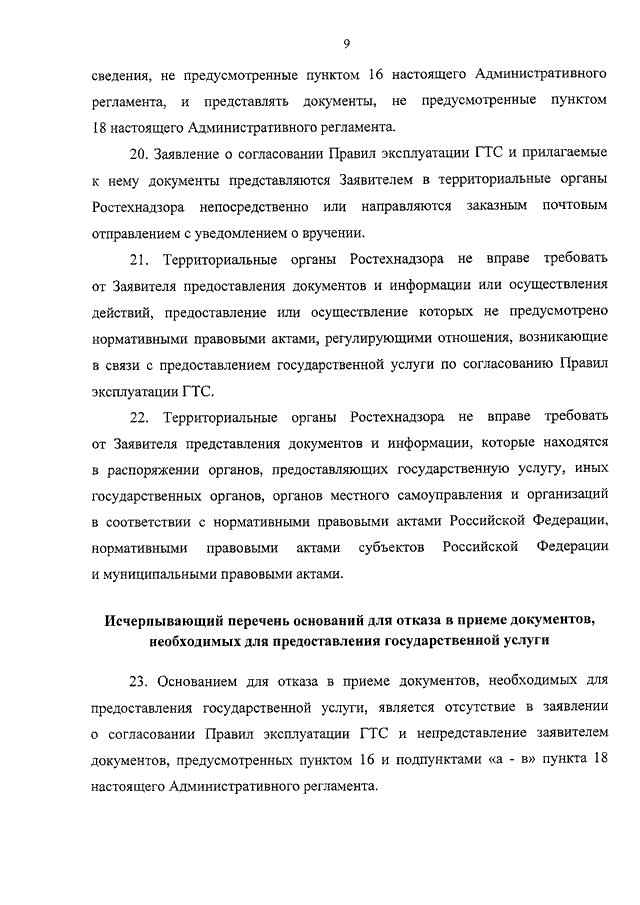 9

сведения, не предусмотренные пунктом 16 настоящего Административного регламента, и представлять документы, не предусмотренные пунктом 18 настоящего Административного регламента.

20. Заявление о согласовании Правил эксплуатации ГТС и прилагаемые к нему документы представляются Заявителем в территориальные органы Ростехнадзора непосредственно или направляются заказным почтовым отправлением с уведомлением о вручении.

21. Территориальные органы Ростехнадзора не вправе требовать от Заявителя предоставления документов и информации или осуществления действий, предоставление или осуществление которых не предусмотрено нормативными правовыми актами, регулирующими отношения, возникающие в связи с предоставлением государственной услуги по согласованию Правил эксплуатации ГТС.

22. Территориальные органы Ростехнадзора не вправе требовать от Заявителя представления документов и информации, которые находятся в распоряжении органов, предоставляющих государственную услугу, иных государственных органов, органов местного самоуправления и организаций в соответствии с нормативными правовыми актами Российской Федерации, нормативными правовыми актами субъектов Российской Федерации и муниципальными правовыми актами.

Исчерпывающий перечень оснований для отказа в приеме документов, необходимых для предоставления государственной услуги

23. Основанием для отказа в приеме документов, необходимых для предоставления государственной услуги, является отсутствие в заявлении о согласовании Правил эксплуатации ГТС и непредставление заявителем документов, предусмотренных пунктом 16 и подпунктами «а - в» пункта 18 настоящего Административного регламента.